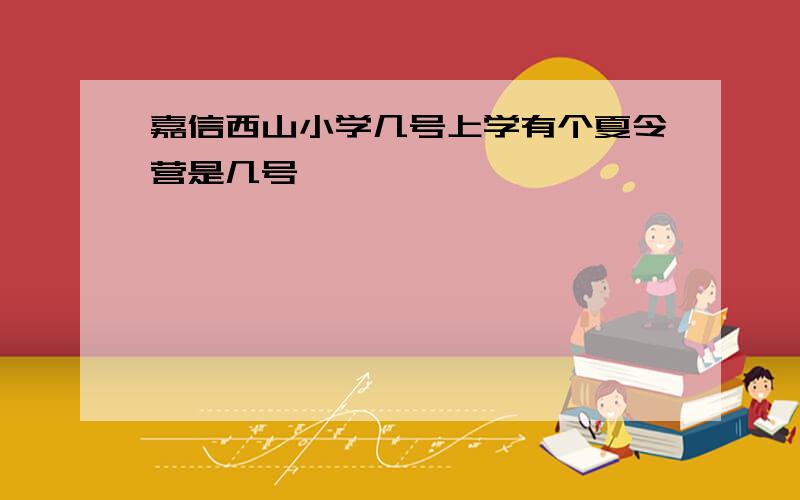 嘉信西山小学几号上学有个夏令营是几号